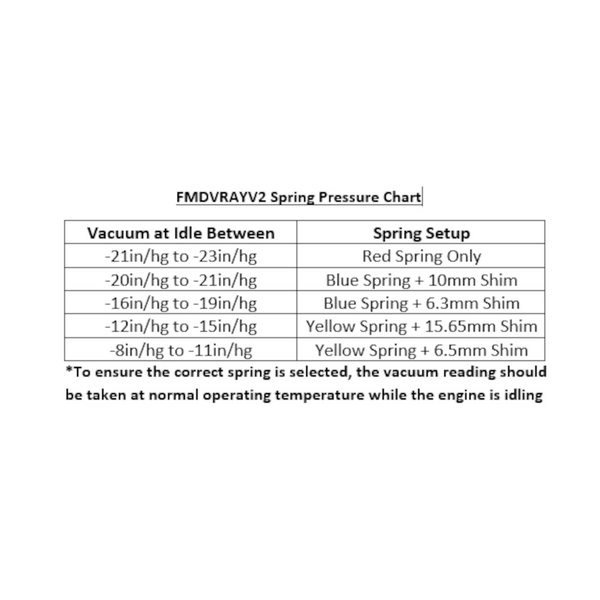 FMDVRAYV2 Spring Pressure Chart

| Vacuum at Idle Between | Spring Setup |
|---|---|
| -21in/hg to -23in/hg | Red Spring Only |
| -20in/hg to -21in/hg | Blue Spring + 10mm Shim |
| -16in/hg to -19in/hg | Blue Spring + 6.3mm Shim |
| -12in/hg to -15in/hg | Yellow Spring + 15.65mm Shim |
| -8in/hg to -11in/hg | Yellow Spring + 6.5mm Shim |

*To ensure the correct spring is selected, the vacuum reading should be taken at normal operating temperature while the engine is idling